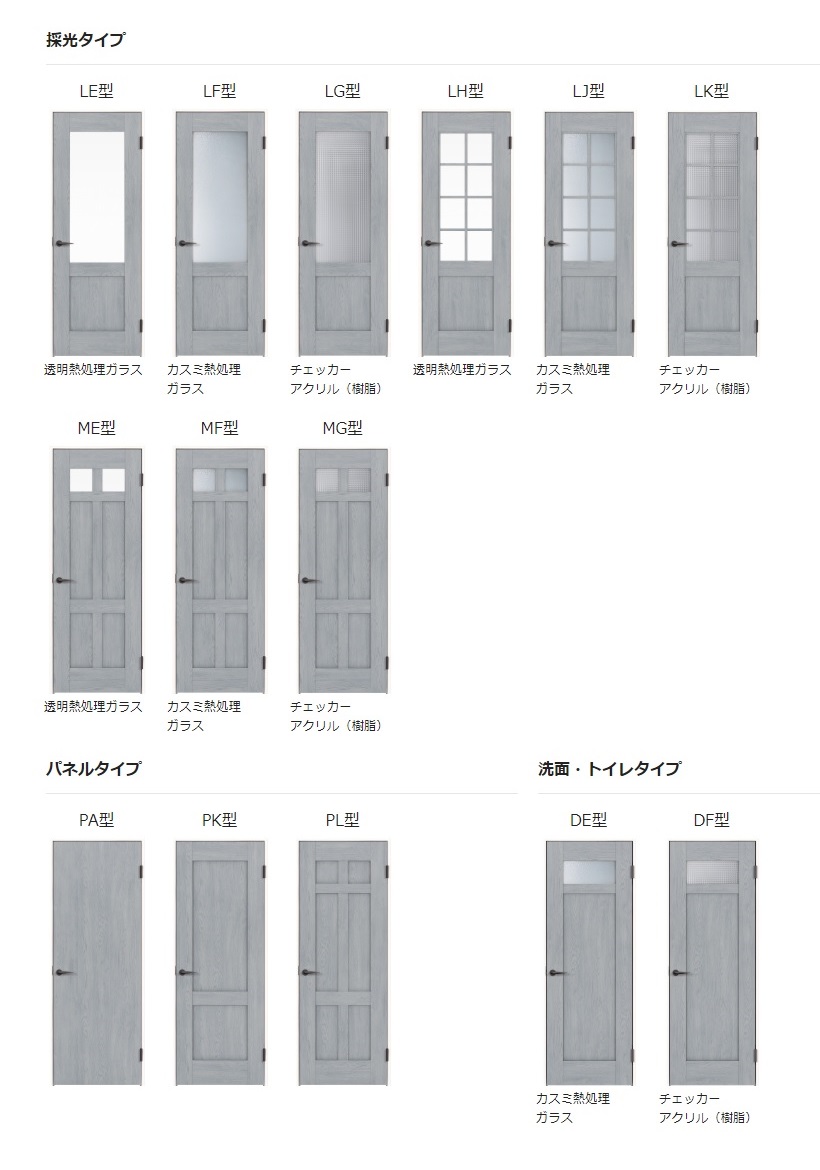 採光タイプ

LE型
透明熱処理ガラス

LF型
カスミ熱処理ガラス

LG型
チェッカーアクリル（樹脂）

LH型
透明熱処理ガラス

LJ型
カスミ熱処理ガラス

LK型
チェッカーアクリル（樹脂）

ME型
透明熱処理ガラス

MF型
カスミ熱処理ガラス

MG型
チェッカーアクリル（樹脂）

パネルタイプ

PA型

PK型

PL型

洗面・トイレタイプ

DE型
カスミ熱処理ガラス

DF型
チェッカーアクリル（樹脂）